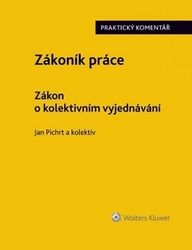 PRAKTICKÝ KOMENTÁŘ

Zákoník práce

Zákon o kolektivním vyjednávání

Jan Pichrt a kolektiv

Wolters Kluwer